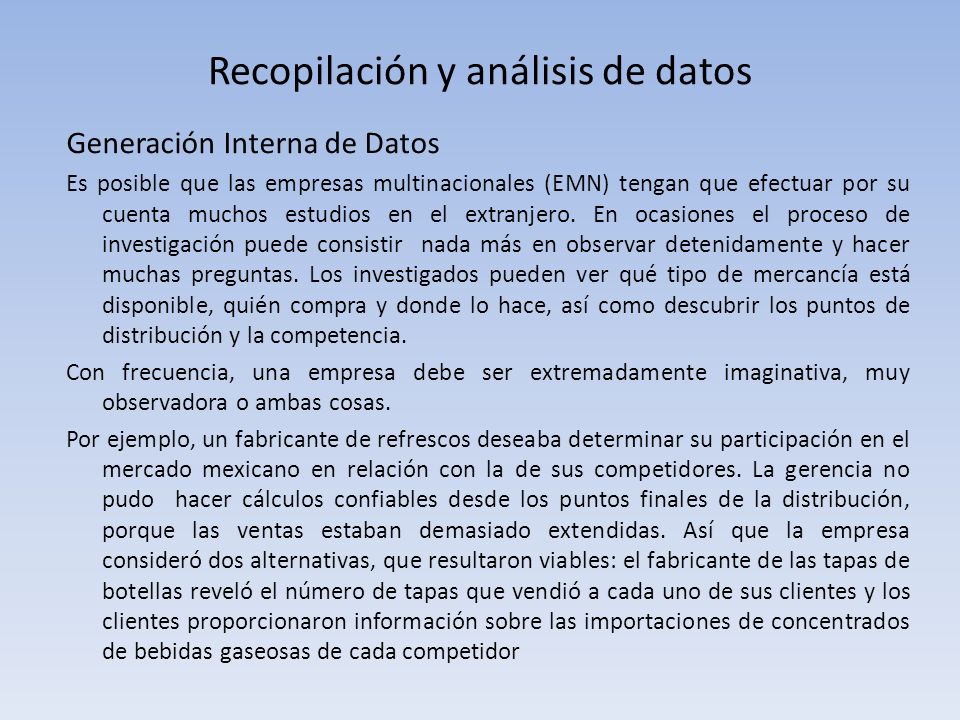 Recopilación y análisis de datos

Generación Interna de Datos

Es posible que las empresas multinacionales (EMN) tengan que efectuar por su cuenta muchos estudios en el extranjero. En ocasiones el proceso de investigación puede consistir nada más en observar detenidamente y hacer muchas preguntas. Los investigados pueden ver qué tipo de mercancía está disponible, quién compra y donde lo hace, así como descubrir los puntos de distribución y la competencia.

Con frecuencia, una empresa debe ser extremadamente imaginativa, muy observadora o ambas cosas.

Por ejemplo, un fabricante de refrescos deseaba determinar su participación en el mercado mexicano en relación con la de sus competidores. La gerencia no pudo hacer cálculos confiables desde los puntos finales de la distribución, porque las ventas estaban demasiado extendidas. Así que la empresa consideró dos alternativas, que resultaron viables: el fabricante de las tapas de botellas reveló el número de tapas que vendió a cada uno de sus clientes y los clientes proporcionaron información sobre las importaciones de concentrados de bebidas gaseosas de cada competidor